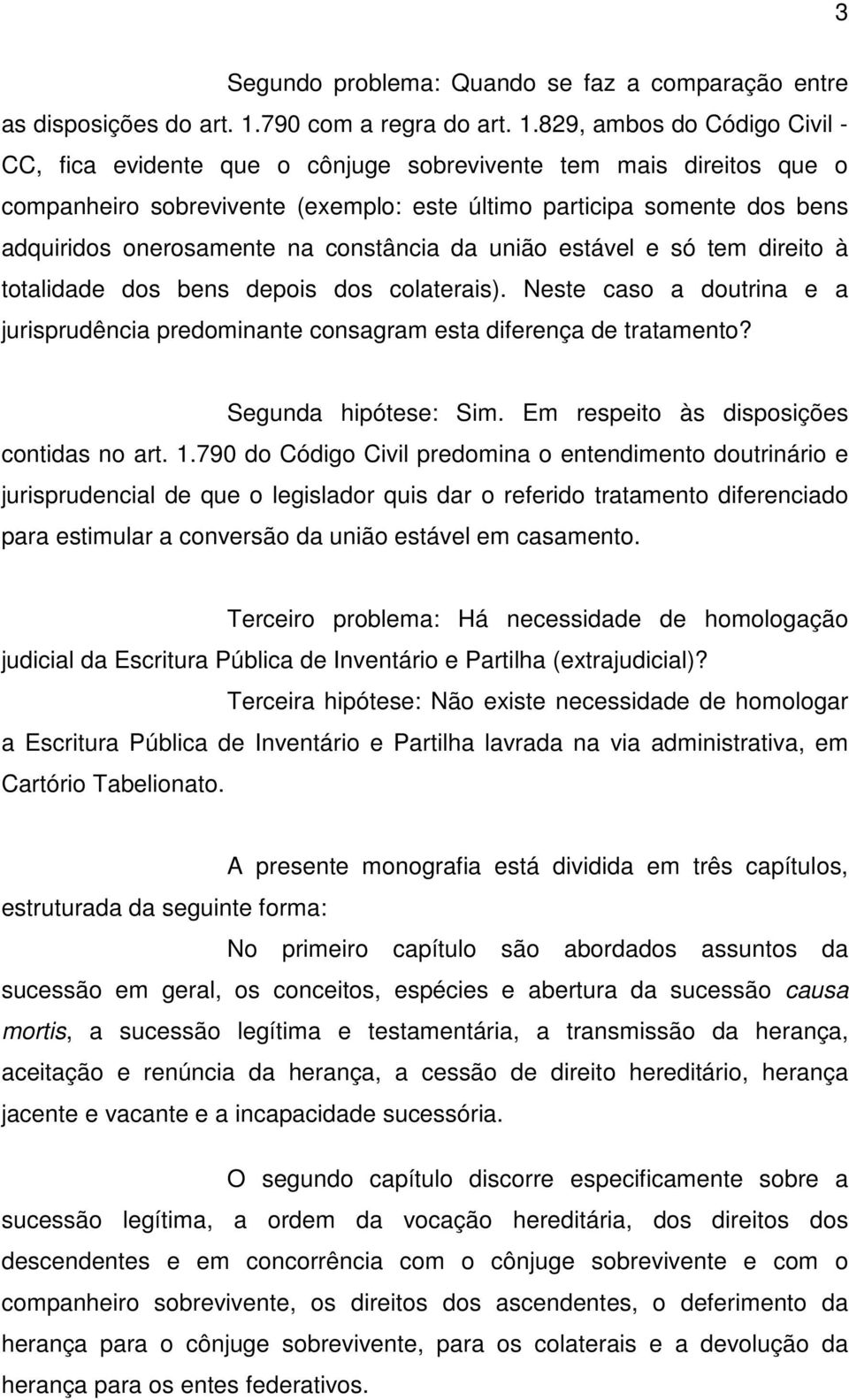 3

Segundo problema: Quando se faz a comparação entre as disposições do art. 1.790 com a regra do art. 1.829, ambos do Código Civil - CC, fica evidente que o cônjuge sobrevivente tem mais direitos que o companheiro sobrevivente (exemplo: este último participa somente dos bens adquiridos onerosamente na constância da união estável e só tem direito à totalidade dos bens depois dos colaterais). Neste caso a doutrina e a jurisprudência predominante consagram esta diferença de tratamento?

Segunda hipótese: Sim. Em respeito às disposições contidas no art. 1.790 do Código Civil predomina o entendimento doutrinário e jurisprudencial de que o legislador quis dar o referido tratamento diferenciado para estimular a conversão da união estável em casamento.

Terceiro problema: Há necessidade de homologação judicial da Escritura Pública de Inventário e Partilha (extrajudicial)?

Terceira hipótese: Não existe necessidade de homologar a Escritura Pública de Inventário e Partilha lavrada na via administrativa, em Cartório Tabelionato.

A presente monografia está dividida em três capítulos, estruturada da seguinte forma:

No primeiro capítulo são abordados assuntos da sucessão em geral, os conceitos, espécies e abertura da sucessão causa mortis, a sucessão legítima e testamentária, a transmissão da herança, aceitação e renúncia da herança, a cessão de direito hereditário, herança jacente e vacante e a incapacidade sucessória.

O segundo capítulo discorre especificamente sobre a sucessão legítima, a ordem da vocação hereditária, dos direitos dos descendentes e em concorrência com o cônjuge sobrevivente e com o companheiro sobrevivente, os direitos dos ascendentes, o deferimento da herança para o cônjuge sobrevivente, para os colaterais e a devolução da herança para os entes federativos.